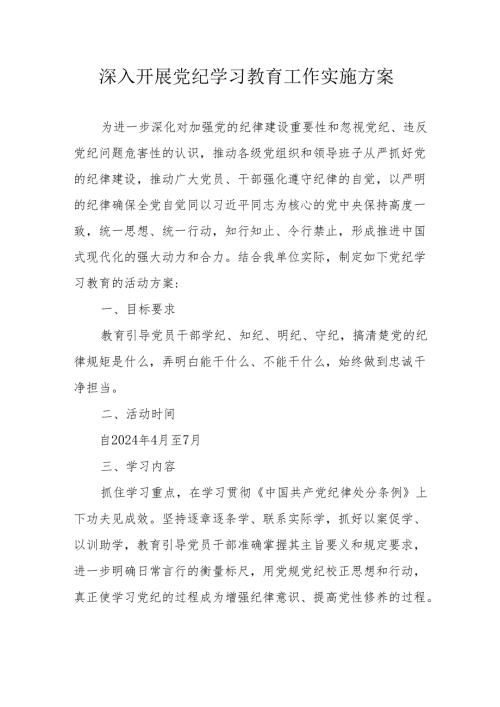 深入开展党纪学习教育工作实施方案

为进一步深化对加强党的纪律建设重要性和忽视党纪、违反党纪问题危害性的认识，推动各级党组织和领导班子从严抓好党的纪律建设，推动广大党员、干部强化遵守纪律的自觉，以严明的纪律确保全党自觉同以习近平同志为核心的党中央保持高度一致，统一思想、统一行动，知行知止、令行禁止，形成推进中国式现代化的强大动力和合力。结合我单位实际，制定如下党纪学习教育的活动方案：

一、目标要求

教育引导党员干部学纪、知纪、明纪、守纪，搞清楚党的纪律规矩是什么，弄明白能干什么、不能干什么，始终做到忠诚干净担当。

二、活动时间

自2024年4月至7月

三、学习内容

抓住学习重点，在学习贯彻《中国共产党纪律处分条例》上下功夫见成效。坚持逐章逐条学、联系实际学，抓好以案促学、以训助学，教育引导党员干部准确掌握其主旨要义和规定要求，进一步明确日常言行的衡量标尺，用党规党纪校正思想和行动，真正使学习党纪的过程成为增强纪律意识、提高党性修养的过程。